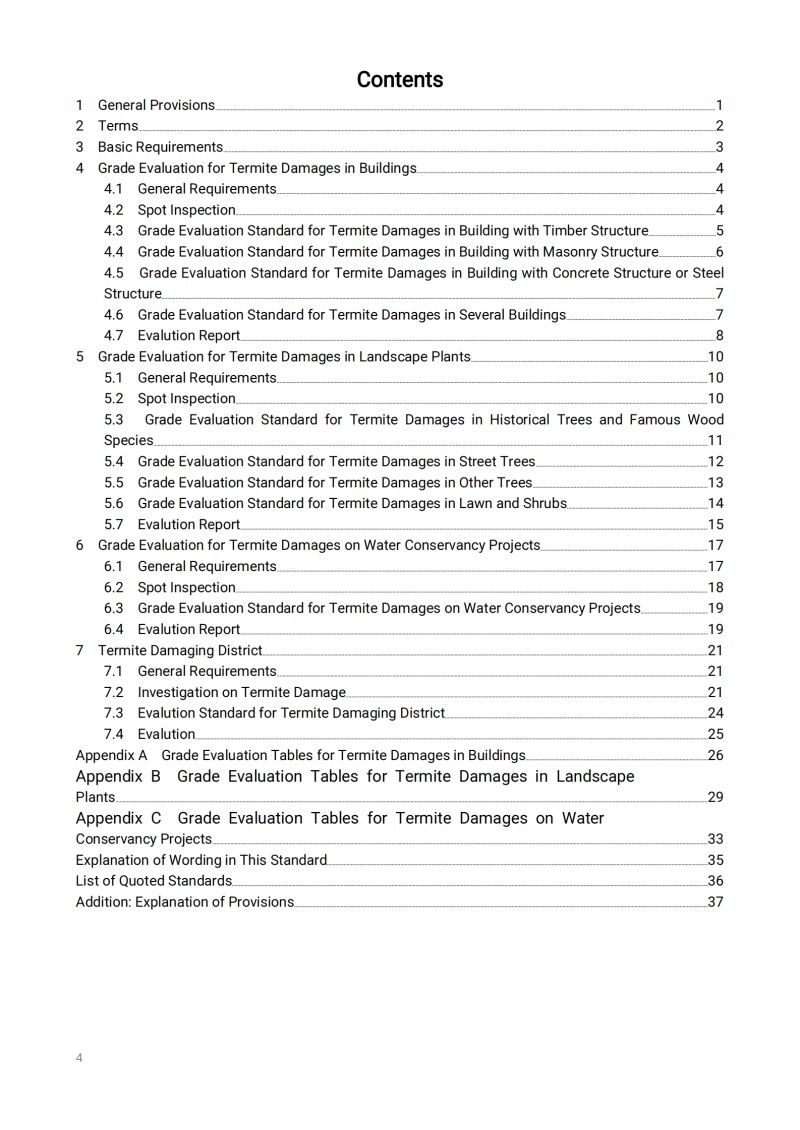 Contents

1 General Provisions 1
2 Terms 2
3 Basic Requirements 3
4 Grade Evaluation for Termite Damages in Buildings 4
4.1 General Requirements 4
4.2 Spot Inspection 4
4.3 Grade Evaluation Standard for Termite Damages in Building with Timber Structure 5
4.4 Grade Evaluation Standard for Termite Damages in Building with Masonry Structure 6
4.5 Grade Evaluation Standard for Termite Damages in Building with Concrete Structure or Steel Structure 7
4.6 Grade Evaluation Standard for Termite Damages in Several Buildings 7
4.7 Evalution Report 8
5 Grade Evaluation for Termite Damages in Landscape Plants 10
5.1 General Requirements 10
5.2 Spot Inspection 10
5.3 Grade Evaluation Standard for Termite Damages in Historical Trees and Famous Wood Species 11
5.4 Grade Evaluation Standard for Termite Damages in Street Trees 12
5.5 Grade Evaluation Standard for Termite Damages in Other Trees 13
5.6 Grade Evaluation Standard for Termite Damages in Lawn and Shrubs 14
5.7 Evalution Report 15
6 Grade Evaluation for Termite Damages on Water Conservancy Projects 17
6.1 General Requirements 17
6.2 Spot Inspection 18
6.3 Grade Evaluation Standard for Termite Damages on Water Conservancy Projects 19
6.4 Evalution Report 19
7 Termite Damaging District 21
7.1 General Requirements 21
7.2 Investigation on Termite Damage 21
7.3 Evalution Standard for Termite Damaging District 24
7.4 Evalution 25
Appendix A Grade Evaluation Tables for Termite Damages in Buildings 26
Appendix B Grade Evaluation Tables for Termite Damages in Landscape Plants 29
Appendix C Grade Evaluation Tables for Termite Damages on Water Conservancy Projects 33
Explanation of Wording in This Standard 35
List of Quoted Standards 36
Addition: Explanation of Provisions 37

4